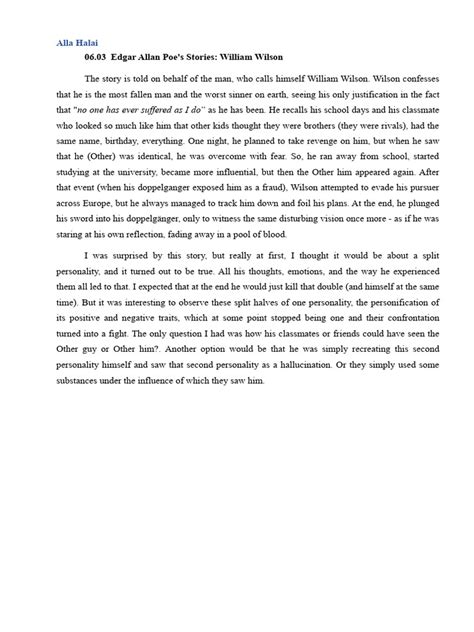 Alla Halai

06.03 Edgar Allan Poe's Stories: William Wilson

The story is told on behalf of the man, who calls himself William Wilson. Wilson confesses that he is the most fallen man and the worst sinner on earth, seeing his only justification in the fact that "no one has ever suffered as I do" as he has been. He recalls his school days and his classmate who looked so much like him that other kids thought they were brothers (they were rivals), had the same name, birthday, everything. One night, he planned to take revenge on him, but when he saw that he (Other) was identical, he was overcome with fear. So, he ran away from school, started studying at the university, became more influential, but then the Other him appeared again. After that event (when his doppelganger exposed him as a fraud), Wilson attempted to evade his pursuer across Europe, but he always managed to track him down and foil his plans. At the end, he plunged his sword into his doppelgänger, only to witness the same disturbing vision once more - as if he was staring at his own reflection, fading away in a pool of blood.

I was surprised by this story, but really at first, I thought it would be about a split personality, and it turned out to be true. All his thoughts, emotions, and the way he experienced them all led to that. I expected that at the end he would just kill that double (and himself at the same time). But it was interesting to observe these split halves of one personality, the personification of its positive and negative traits, which at some point stopped being one and their confrontation turned into a fight. The only question I had was how his classmates or friends could have seen the Other guy or Other him?. Another option would be that he was simply recreating this second personality himself and saw that second personality as a hallucination. Or they simply used some substances under the influence of which they saw him.